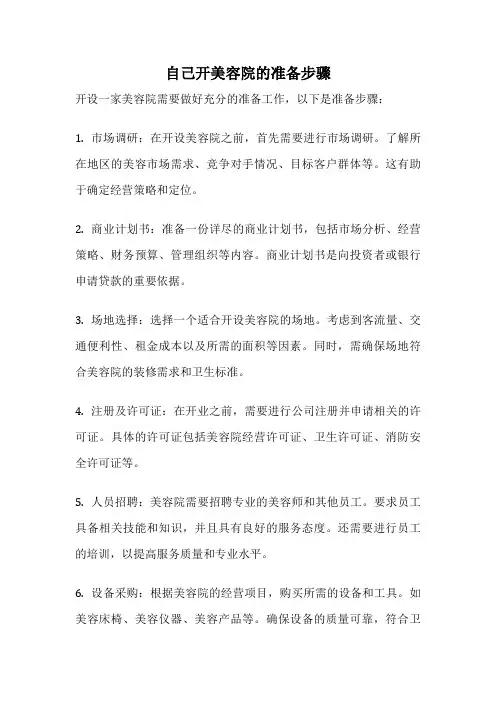 自己开美容院的准备步骤

开设一家美容院需要做好充分的准备工作，以下是准备步骤：

1. 市场调研：在开设美容院之前，首先需要进行市场调研。了解所在地区的美容市场需求、竞争对手情况、目标客户群体等。这有助于确定经营策略和定位。

2. 商业计划书：准备一份详尽的商业计划书，包括市场分析、经营策略、财务预算、管理组织等内容。商业计划书是向投资者或银行申请贷款的重要依据。

3. 场地选择：选择一个适合开设美容院的场地。考虑到客流量、交通便利性、租金成本以及所需的面积等因素。同时，需确保场地符合美容院的装修需求和卫生标准。

4. 注册及许可证：在开业之前，需要进行公司注册并申请相关的许可证。具体的许可证包括美容院经营许可证、卫生许可证、消防安全许可证等。

5. 人员招聘：美容院需要招聘专业的美容师和其他员工。要求员工具备相关技能和知识，并且具有良好的服务态度。还需要进行员工的培训，以提高服务质量和专业水平。

6. 设备采购：根据美容院的经营项目，购买所需的设备和工具。如美容床椅、美容仪器、美容产品等。确保设备的质量可靠，符合卫